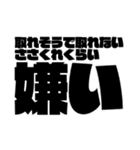 取れそうで取れない
ささくれくらい
嫌い